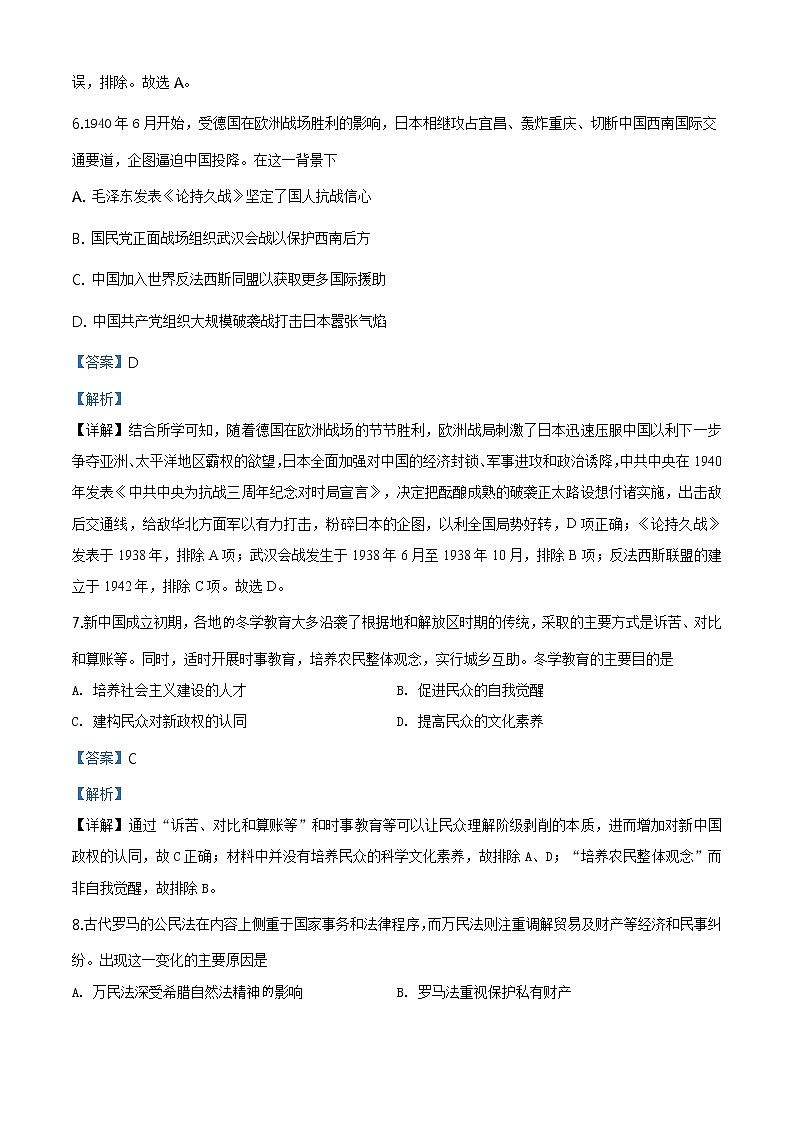 误，排除。故选 A。

6.1940 年 6 月开始，受德国在欧洲战场胜利的影响，日本相继攻占宜昌、轰炸重庆、切断中国西南国际交通要道，企图逼迫中国投降。在这一背景下

A. 毛泽东发表《论持久战》坚定了国人抗战信心

B. 国民党正面战场组织武汉会战以保护西南后方

C. 中国加入世界反法西斯同盟以获取更多国际援助

D. 中国共产党组织大规模破袭战打击日本嚣张气焰

【答案】D

【解析】

【详解】结合所学可知，随着德国在欧洲战场的节节胜利，欧洲战局刺激了日本迅速压服中国以利下一步争夺亚洲、太平洋地区霸权的欲望，日本全面加强对中国的经济封锁、军事进攻和政治诱降，中共中央在 1940 年发表《中共中央为抗战三周年纪念对时局宣言》，决定把酝酿成熟的破袭正太路设想付诸实施，出击敌后交通线，给敌华北方面军以有力打击，粉碎日本的企图，以利全国局势好转，D 项正确；《论持久战》发表于 1938 年，排除 A 项；武汉会战发生于 1938 年 6 月至 1938 年 10 月，排除 B 项；反法西斯联盟的建立于 1942 年，排除 C 项。故选 D。

7.新中国成立初期，各地的冬学教育大多沿袭了根据地和解放区时期的传统，采取的主要方式是诉苦、对比和算账等。同时，适时开展时事教育，培养农民整体观念，实行城乡互助。冬学教育的主要目的是

A. 培养社会主义建设的人才
B. 促进民众的自我觉醒
C. 建构民众对新政权的认同
D. 提高民众的文化素养

【答案】C

【解析】

【详解】通过“诉苦、对比和算账等”和时事教育等可以让民众理解阶级剥削的本质，进而增加对新中国政权的认同，故 C 正确；材料中并没有培养民众的科学文化素养，故排除 A、D；“培养农民整体观念”而非自我觉醒，故排除 B。

8.古代罗马的公民法在内容上侧重于国家事务和法律程序，而万民法则注重调解贸易及财产等经济和民事纠纷。出现这一变化的主要原因是

A. 万民法深受希腊自然法精神的影响
B. 罗马法重视保护私有财产